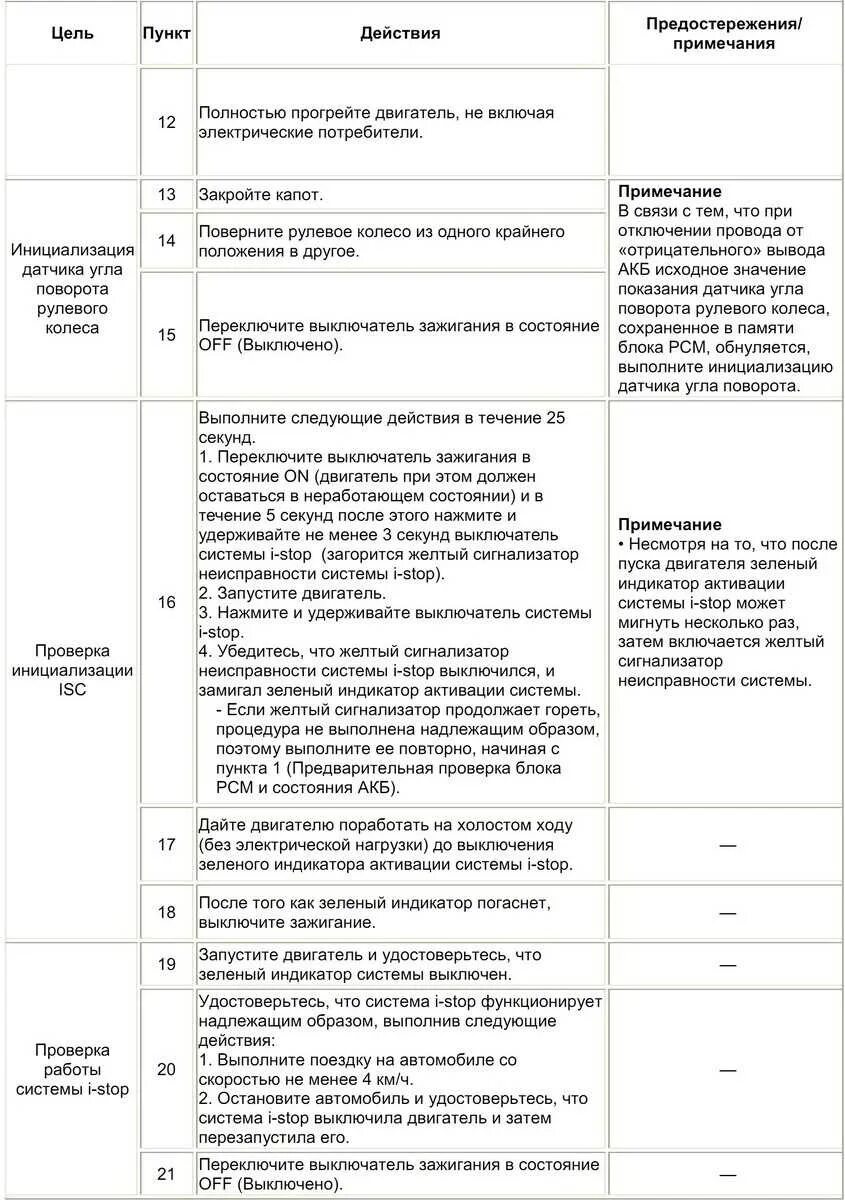 | Цель | Пункт | Действия | Предостережения/ примечания |
|---|---|---|---|
| | 12 | Полностью прогрейте двигатель, не включая электрические потребители. | |
| Инициализация датчика угла поворота рулевого колеса | 13 | Закройте капот. | **Примечание** В связи с тем, что при отключении провода от «отрицательного» вывода АКБ исходное значение показания датчика угла поворота рулевого колеса, сохраненное в памяти блока PCM, обнуляется, выполните инициализацию датчика угла поворота. |
| | 14 | Поверните рулевое колесо из одного крайнего положения в другое. | |
| | 15 | Переключите выключатель зажигания в состояние OFF (Выключено). | |
| Проверка инициализации ISC | 16 | Выполните следующие действия в течение 25 секунд. 1. Переключите выключатель зажигания в состояние ON (двигатель при этом должен оставаться в неработающем состоянии) и в течение 5 секунд после этого нажмите и удерживайте не менее 3 секунд выключатель системы i-stop (загорится желтый сигнализатор неисправности системы i-stop). 2. Запустите двигатель. 3. Нажмите и удерживайте выключатель системы i-stop. 4. Убедитесь, что желтый сигнализатор неисправности системы i-stop выключился, и замигал зеленый индикатор активации системы. - Если желтый сигнализатор продолжает гореть, процедура не выполнена надлежащим образом, поэтому выполните ее повторно, начиная с пункта 1 (Предварительная проверка блока PCM и состояния АКБ). | **Примечание** • Несмотря на то, что после пуска двигателя зеленый индикатор активации системы i-stop может мигнуть несколько раз, затем включается желтый сигнализатор неисправности системы. |
| | 17 | Дайте двигателю поработать на холостом ходу (без электрической нагрузки) до выключения зеленого индикатора активации системы i-stop. | — |
| | 18 | После того как зеленый индикатор погаснет, выключите зажигание. | — |
| Проверка работы системы i-stop | 19 | Запустите двигатель и удостоверьтесь, что зеленый индикатор системы выключен. | — |
| | 20 | Удостоверьтесь, что система i-stop функционирует надлежащим образом, выполнив следующие действия: 1. Выполните поездку на автомобиле со скоростью не менее 4 км/ч. 2. Остановите автомобиль и удостоверьтесь, что система i-stop выключила двигатель и затем перезапустила его. | — |
| | 21 | Переключите выключатель зажигания в состояние OFF (Выключено). | — |